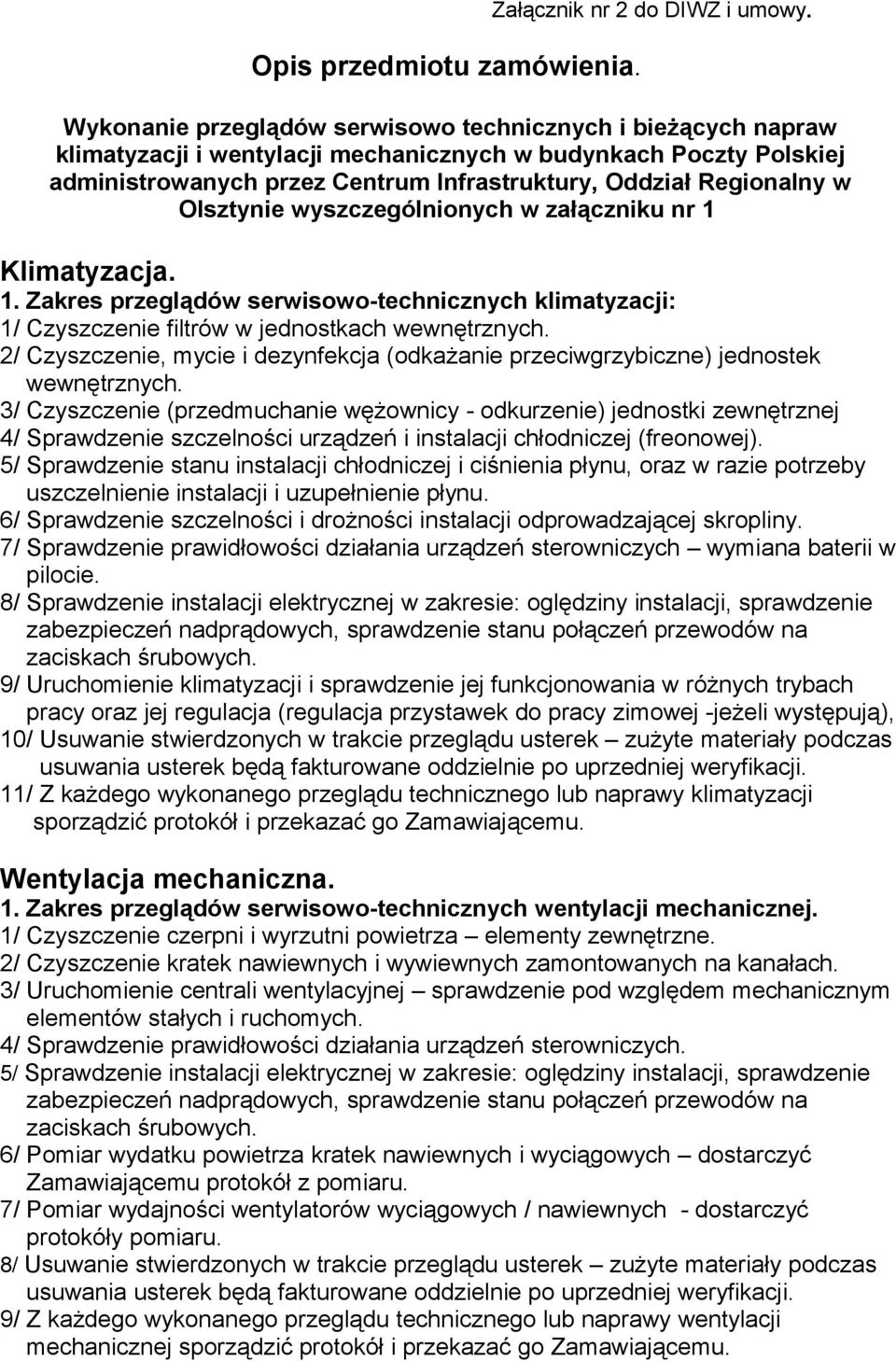 Załącznik nr 2 do DIWZ i umowy.

Opis przedmiotu zamówienia.

Wykonanie przeglądów serwisowo technicznych i bieżących napraw klimatyzacji i wentylacji mechanicznych w budynkach Poczty Polskiej administrowanych przez Centrum Infrastruktury, Oddział Regionalny w Olsztynie wyszczególnionych w załączniku nr 1

Klimatyzacja.
1. Zakres przeglądów serwisowo-technicznych klimatyzacji:
1/ Czyszczenie filtrów w jednostkach wewnętrznych.
2/ Czyszczenie, mycie i dezynfekcja (odkażanie przeciwgrzybiczne) jednostek wewnętrznych.
3/ Czyszczenie (przedmuchanie wężownicy - odkurzenie) jednostki zewnętrznej
4/ Sprawdzenie szczelności urządzeń i instalacji chłodniczej (freonowej).
5/ Sprawdzenie stanu instalacji chłodniczej i ciśnienia płynu, oraz w razie potrzeby uszczelnienie instalacji i uzupełnienie płynu.
6/ Sprawdzenie szczelności i drożności instalacji odprowadzającej skropliny.
7/ Sprawdzenie prawidłowości działania urządzeń sterowniczych – wymiana baterii w pilocie.
8/ Sprawdzenie instalacji elektrycznej w zakresie: oględziny instalacji, sprawdzenie zabezpieczeń nadprądowych, sprawdzenie stanu połączeń przewodów na zaciskach śrubowych.
9/ Uruchomienie klimatyzacji i sprawdzenie jej funkcjonowania w różnych trybach pracy oraz jej regulacja (regulacja przystawek do pracy zimowej -jeżeli występują),
10/ Usuwanie stwierdzonych w trakcie przeglądu usterek – zużyte materiały podczas usuwania usterek będą fakturowane oddzielnie po uprzedniej weryfikacji.
11/ Z każdego wykonanego przeglądu technicznego lub naprawy klimatyzacji sporządzić protokół i przekazać go Zamawiającemu.

Wentylacja mechaniczna.
1. Zakres przeglądów serwisowo-technicznych wentylacji mechanicznej.
1/ Czyszczenie czerpni i wyrzutni powietrza – elementy zewnętrzne.
2/ Czyszczenie kratek nawiewnych i wywiewnych zamontowanych na kanałach.
3/ Uruchomienie centrali wentylacyjnej – sprawdzenie pod względem mechanicznym elementów stałych i ruchomych.
4/ Sprawdzenie prawidłowości działania urządzeń sterowniczych.
5/ Sprawdzenie instalacji elektrycznej w zakresie: oględziny instalacji, sprawdzenie zabezpieczeń nadprądowych, sprawdzenie stanu połączeń przewodów na zaciskach śrubowych.
6/ Pomiar wydatku powietrza kratek nawiewnych i wyciągowych – dostarczyć Zamawiającemu protokół z pomiaru.
7/ Pomiar wydajności wentylatorów wyciągowych / nawiewnych - dostarczyć protokóły pomiaru.
8/ Usuwanie stwierdzonych w trakcie przeglądu usterek – zużyte materiały podczas usuwania usterek będą fakturowane oddzielnie po uprzedniej weryfikacji.
9/ Z każdego wykonanego przeglądu technicznego lub naprawy wentylacji mechanicznej sporządzić protokół i przekazać go Zamawiającemu.